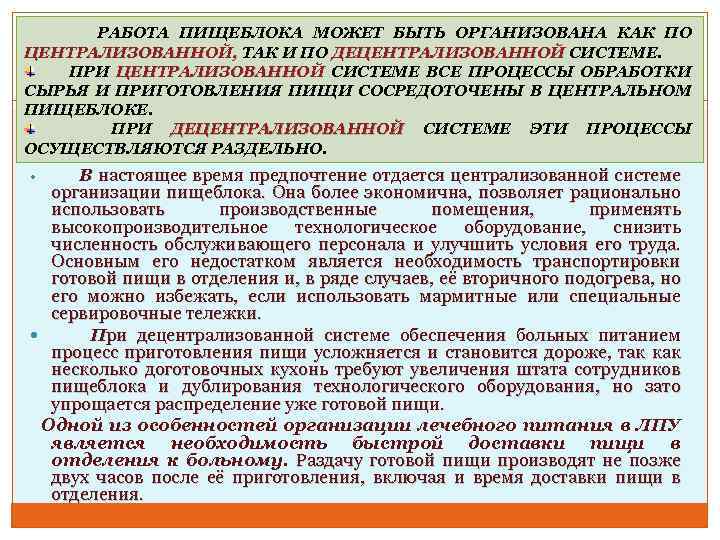 РАБОТА ПИЩЕБЛОКА МОЖЕТ БЫТЬ ОРГАНИЗОВАНА КАК ПО ЦЕНТРАЛИЗОВАННОЙ, ТАК И ПО ДЕЦЕНТРАЛИЗОВАННОЙ СИСТЕМЕ.

ПРИ ЦЕНТРАЛИЗОВАННОЙ СИСТЕМЕ ВСЕ ПРОЦЕССЫ ОБРАБОТКИ СЫРЬЯ И ПРИГОТОВЛЕНИЯ ПИЩИ СОСРЕДОТОЧЕНЫ В ЦЕНТРАЛЬНОМ ПИЩЕБЛОКЕ.

ПРИ ДЕЦЕНТРАЛИЗОВАННОЙ СИСТЕМЕ ЭТИ ПРОЦЕССЫ ОСУЩЕСТВЛЯЮТСЯ РАЗДЕЛЬНО.

В настоящее время предпочтение отдается централизованной системе организации пищеблока. Она более экономична, позволяет рационально использовать производственные помещения, применять высокопроизводительное технологическое оборудование, снизить численность обслуживающего персонала и улучшить условия его труда. Основным его недостатком является необходимость транспортировки готовой пищи в отделения и, в ряде случаев, её вторичного подогрева, но его можно избежать, если использовать мармитные или специальные сервировочные тележки.

При децентрализованной системе обеспечения больных питанием процесс приготовления пищи усложняется и становится дороже, так как несколько доготовочных кухонь требуют увеличения штата сотрудников пищеблока и дублирования технологического оборудования, но зато упрощается распределение уже готовой пищи.

Одной из особенностей организации лечебного питания в ЛПУ является необходимость быстрой доставки пищи в отделения к больному. Раздачу готовой пищи производят не позже двух часов после её приготовления, включая и время доставки пищи в отделения.